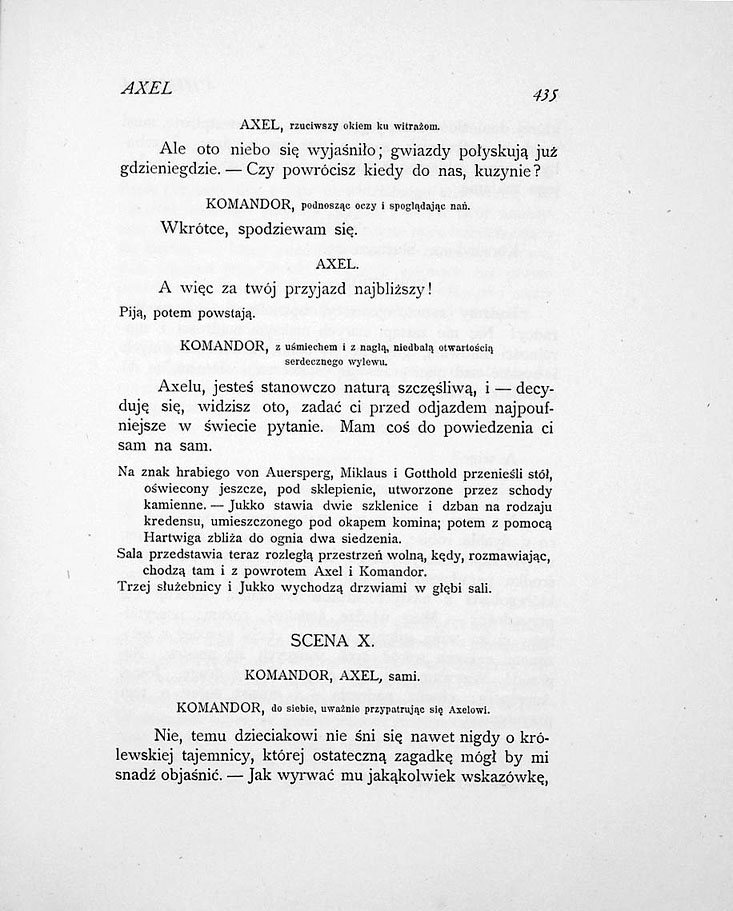 AXEL 435

AXEL, rzuciwszy okiem ku witrażom.

Ale oto niebo się wyjaśniło; gwiazdy połyskują już gdzieniegdzie. — Czy powrócisz kiedy do nas, kuzynie?

KOMANDOR, podnosząc oczy i spoglądając nań.

Wkrótce, spodziewam się.

AXEL.

A więc za twój przyjazd najbliższy!

Piją, potem powstają.

KOMANDOR, z uśmiechem i z nagłą, niedbałą otwartością serdecznego wylewu.

Axelu, jesteś stanowczo naturą szczęśliwą, i — decyduję się, widzisz oto, zadać ci przed odjazdem najpoufniejsze w świecie pytanie. Mam coś do powiedzenia ci sam na sam.

Na znak hrabiego von Auersperg, Miklaus i Gotthold przenieśli stół, oświecony jeszcze, pod sklepienie, utworzone przez schody kamienne. — Jukko stawia dwie szklenice i dzban na rodzaju kredensu, umieszczonego pod okapem komina; potem z pomocą Hartwiga zbliża do ognia dwa siedzenia.
Sala przedstawia teraz rozległą przestrzeń wolną, kędy, rozmawiając, chodzą tam i z powrotem Axel i Komandor.
Trzej służebnicy i Jukko wychodzą drzwiami w głębi sali.

SCENA X.

KOMANDOR, AXEL, sami.

KOMANDOR, do siebie, uważnie przypatrując się Axelowi.

Nie, temu dzieciakowi nie śni się nawet nigdy o królewskiej tajemnicy, której ostateczną zagadkę mógł by mi snadź objaśnić. — Jak wyrwać mu jakąkolwiek wskazówkę,